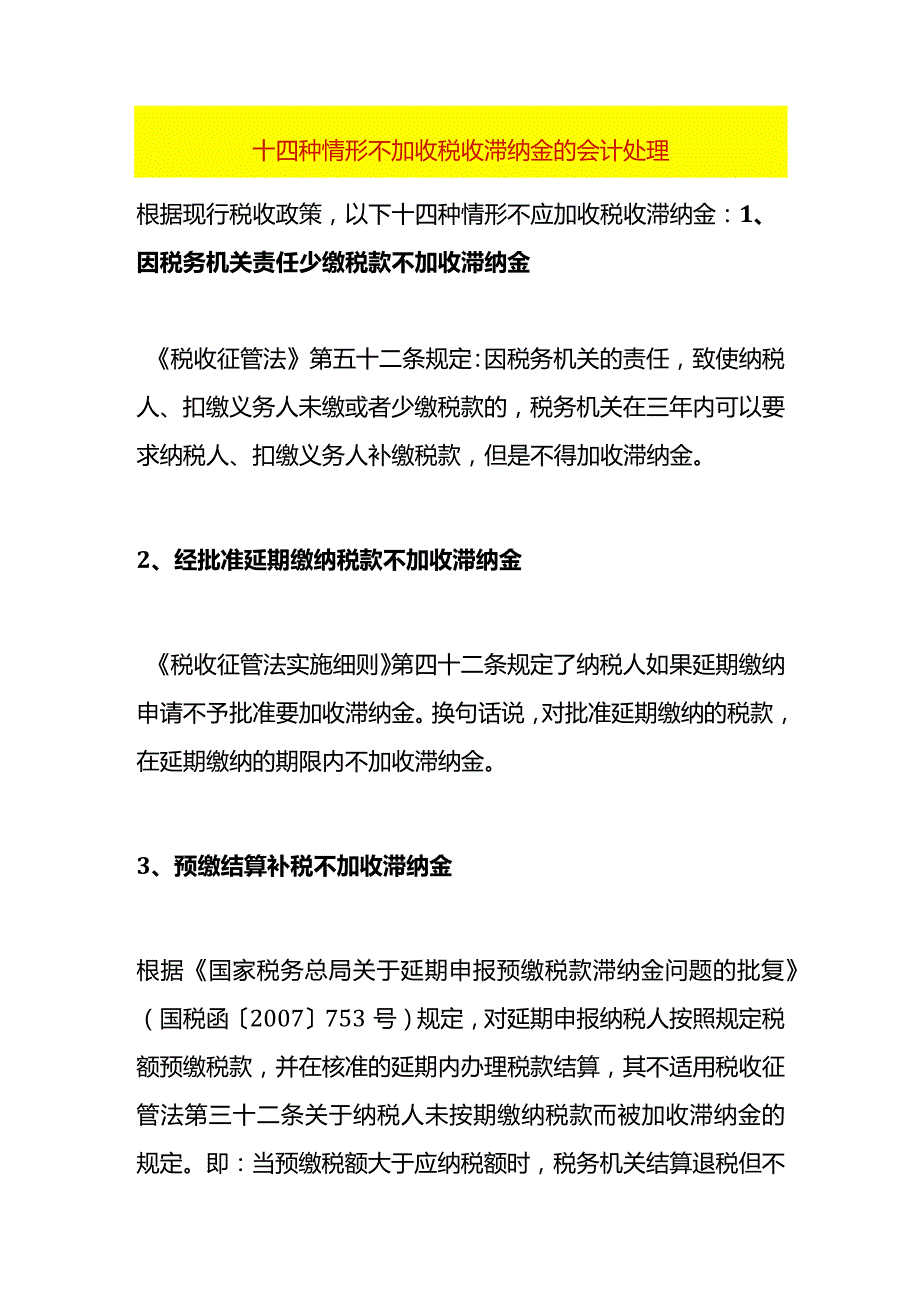 十四种情形不加收税收滞纳金的会计处理

根据现行税收政策，以下十四种情形不应加收税收滞纳金：1、因税务机关责任少缴税款不加收滞纳金

《税收征管法》第五十二条规定：因税务机关的责任，致使纳税人、扣缴义务人未缴或者少缴税款的，税务机关在三年内可以要求纳税人、扣缴义务人补缴税款，但是不得加收滞纳金。

2、经批准延期缴纳税款不加收滞纳金

《税收征管法实施细则》第四十二条规定了纳税人如果延期缴纳申请不予批准要加收滞纳金。换句话说，对批准延期缴纳的税款，在延期缴纳的期限内不加收滞纳金。

3、预缴结算补税不加收滞纳金

根据《国家税务总局关于延期申报预缴税款滞纳金问题的批复》（国税函〔2007〕753 号）规定，对延期申报纳税人按照规定税额预缴税款，并在核准的延期内办理税款结算，其不适用税收征管法第三十二条关于纳税人未按期缴纳税款而被加收滞纳金的规定。即：当预缴税额大于应纳税额时，税务机关结算退税但不